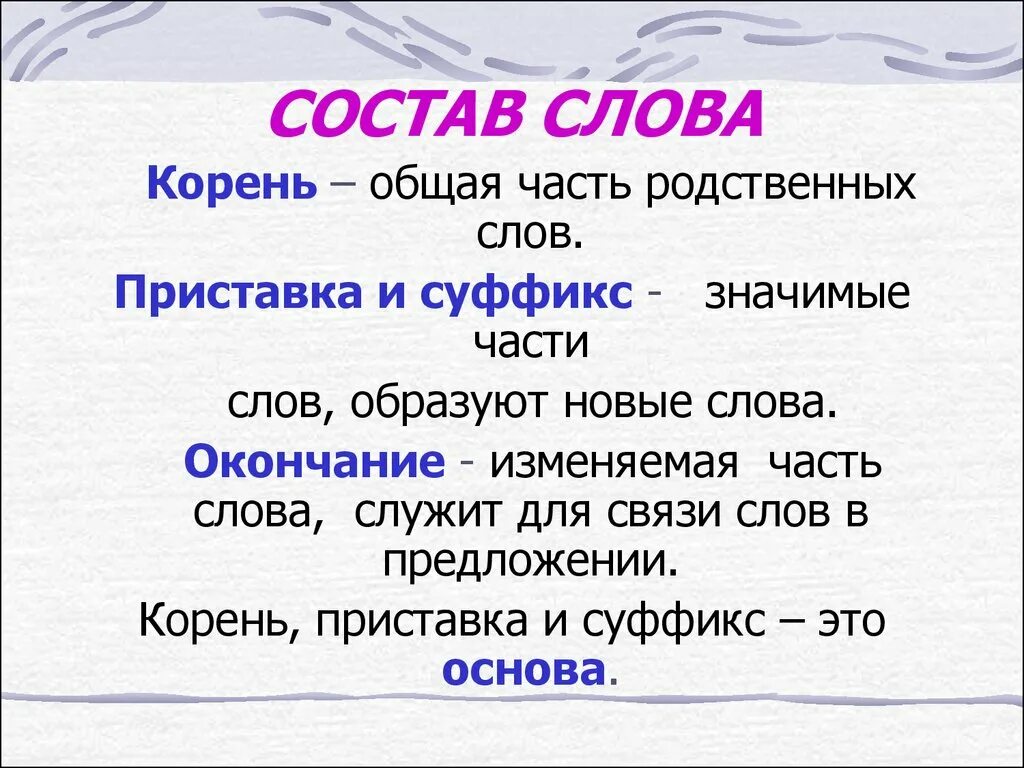 СОСТАВ СЛОВА

Корень – общая часть родственных слов.

Приставка и суффикс - значимые части

слов, образуют новые слова.

Окончание - изменяемая часть слова, служит для связи слов в предложении.

Корень, приставка и суффикс – это основа.